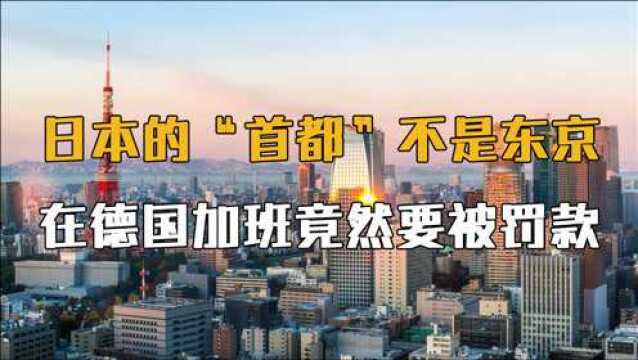 日本的“首都”不是东京

在德国加班竟然要被罚款